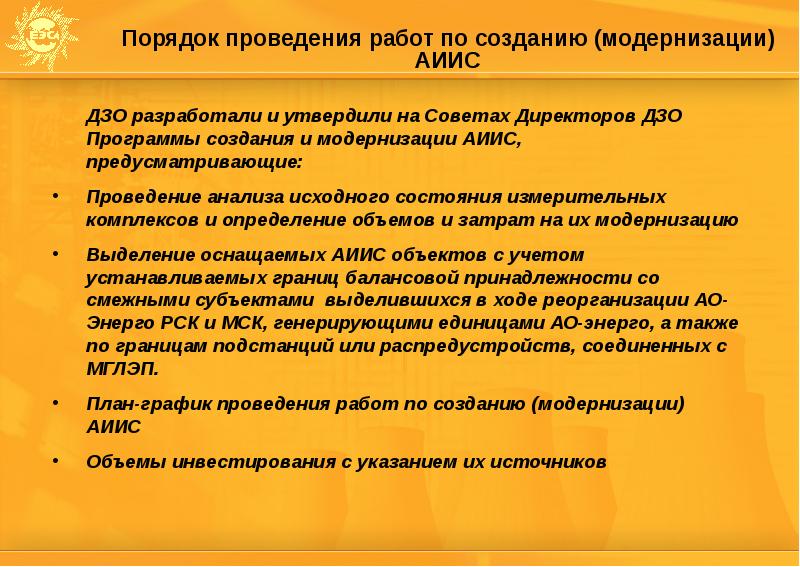 ЕЭС

Порядок проведения работ по созданию (модернизации) АИИС

ДЗО разработали и утвердили на Советах Директоров ДЗО Программы создания и модернизации АИИС, предусматривающие:

• Проведение анализа исходного состояния измерительных комплексов и определение объемов и затрат на их модернизацию

• Выделение оснащаемых АИИС объектов с учетом устанавливаемых границ балансовой принадлежности со смежными субъектами выделившихся в ходе реорганизации АО-Энерго РСК и МСК, генерирующими единицами АО-энерго, а также по границам подстанций или распредустройств, соединенных с МГЛЭП.

• План-график проведения работ по созданию (модернизации) АИИС

• Объемы инвестирования с указанием их источников